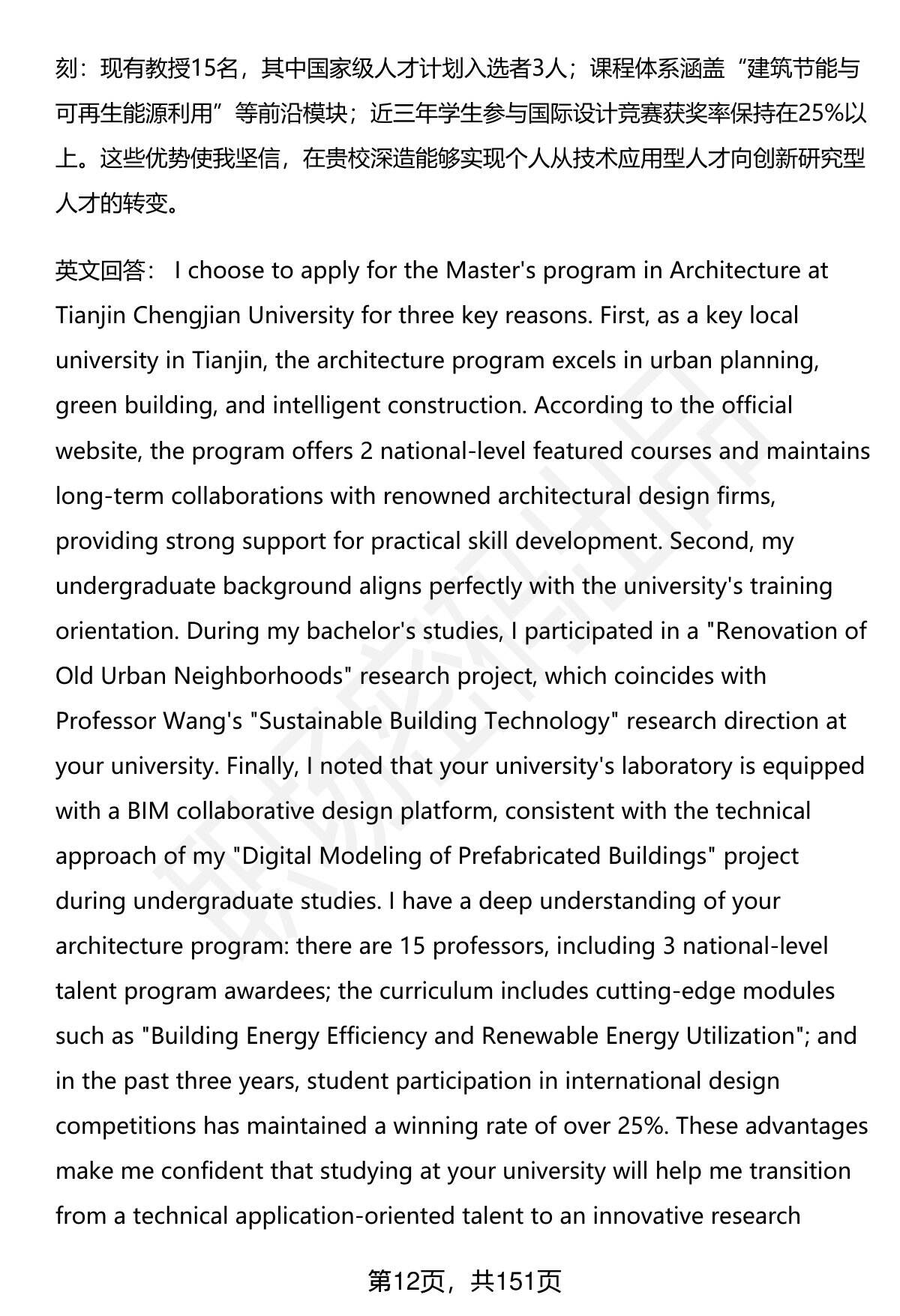 刻：现有教授15名，其中国家级人才计划入选者3人；课程体系涵盖“建筑节能与可再生能源利用”等前沿模块；近三年学生参与国际设计竞赛获奖率保持在25%以上。这些优势使我坚信，在贵校深造能够实现个人从技术应用型人才向创新研究型人才的转变。

英文回答： I choose to apply for the Master's program in Architecture at Tianjin Chengjian University for three key reasons. First, as a key local university in Tianjin, the architecture program excels in urban planning, green building, and intelligent construction. According to the official website, the program offers 2 national-level featured courses and maintains long-term collaborations with renowned architectural design firms, providing strong support for practical skill development. Second, my undergraduate background aligns perfectly with the university's training orientation. During my bachelor's studies, I participated in a "Renovation of Old Urban Neighborhoods" research project, which coincides with Professor Wang's "Sustainable Building Technology" research direction at your university. Finally, I noted that your university's laboratory is equipped with a BIM collaborative design platform, consistent with the technical approach of my "Digital Modeling of Prefabricated Buildings" project during undergraduate studies. I have a deep understanding of your architecture program: there are 15 professors, including 3 national-level talent program awardees; the curriculum includes cutting-edge modules such as "Building Energy Efficiency and Renewable Energy Utilization"; and in the past three years, student participation in international design competitions has maintained a winning rate of over 25%. These advantages make me confident that studying at your university will help me transition from a technical application-oriented talent to an innovative research

第12页，共151页